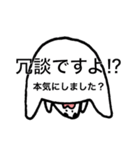 冗談ですよ!?

本気にしました？